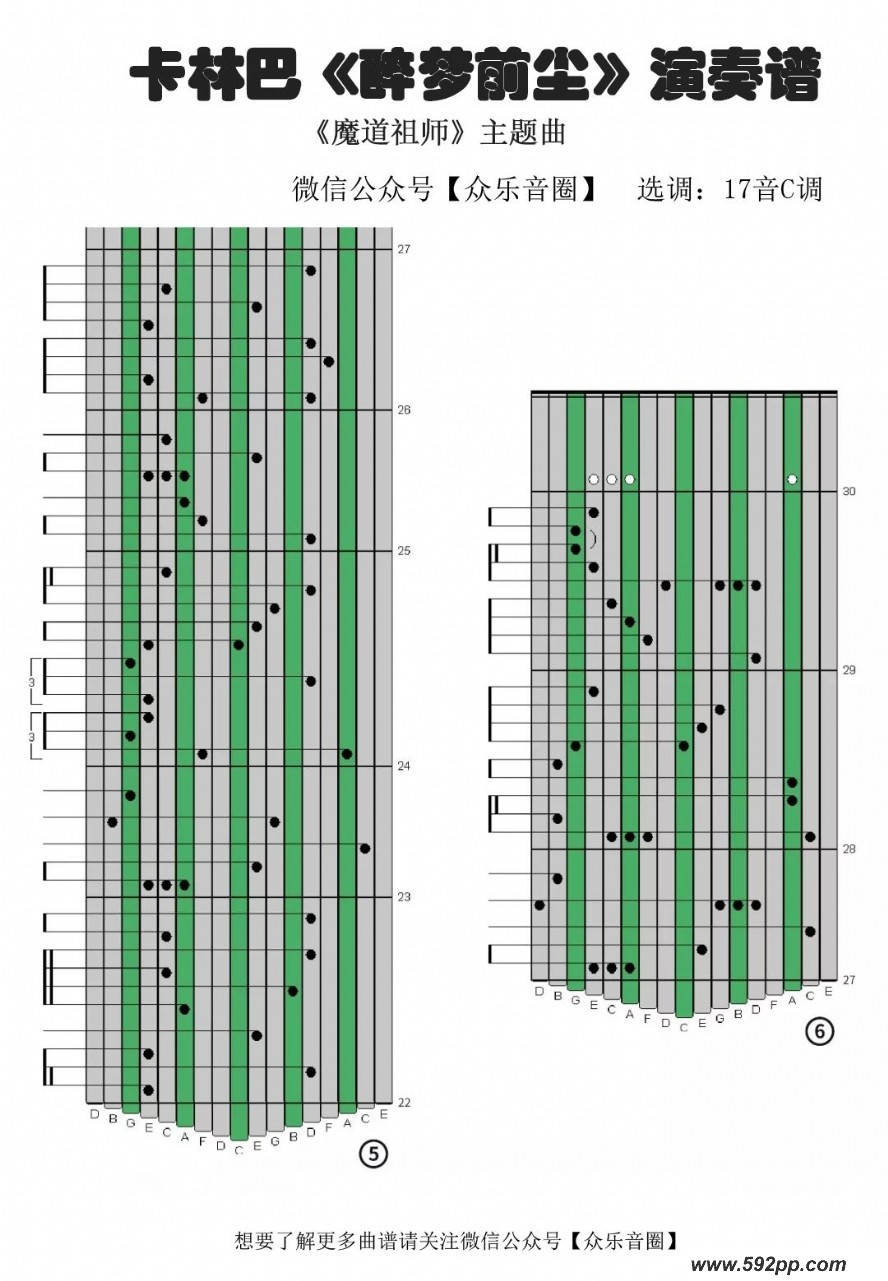 卡林巴《醉梦前尘》演奏谱

《魔道祖师》主题曲

微信公众号【众乐音圈】 选调：17音C调

27

26

25

3

3

24

23

22

D B G E C A F D C E G B D F A C E

⑤

30

29

28

27

D B G E C A F D C E G B D F A C E

⑥

想要了解更多曲谱请关注微信公众号【众乐音圈】

www.592pp.com